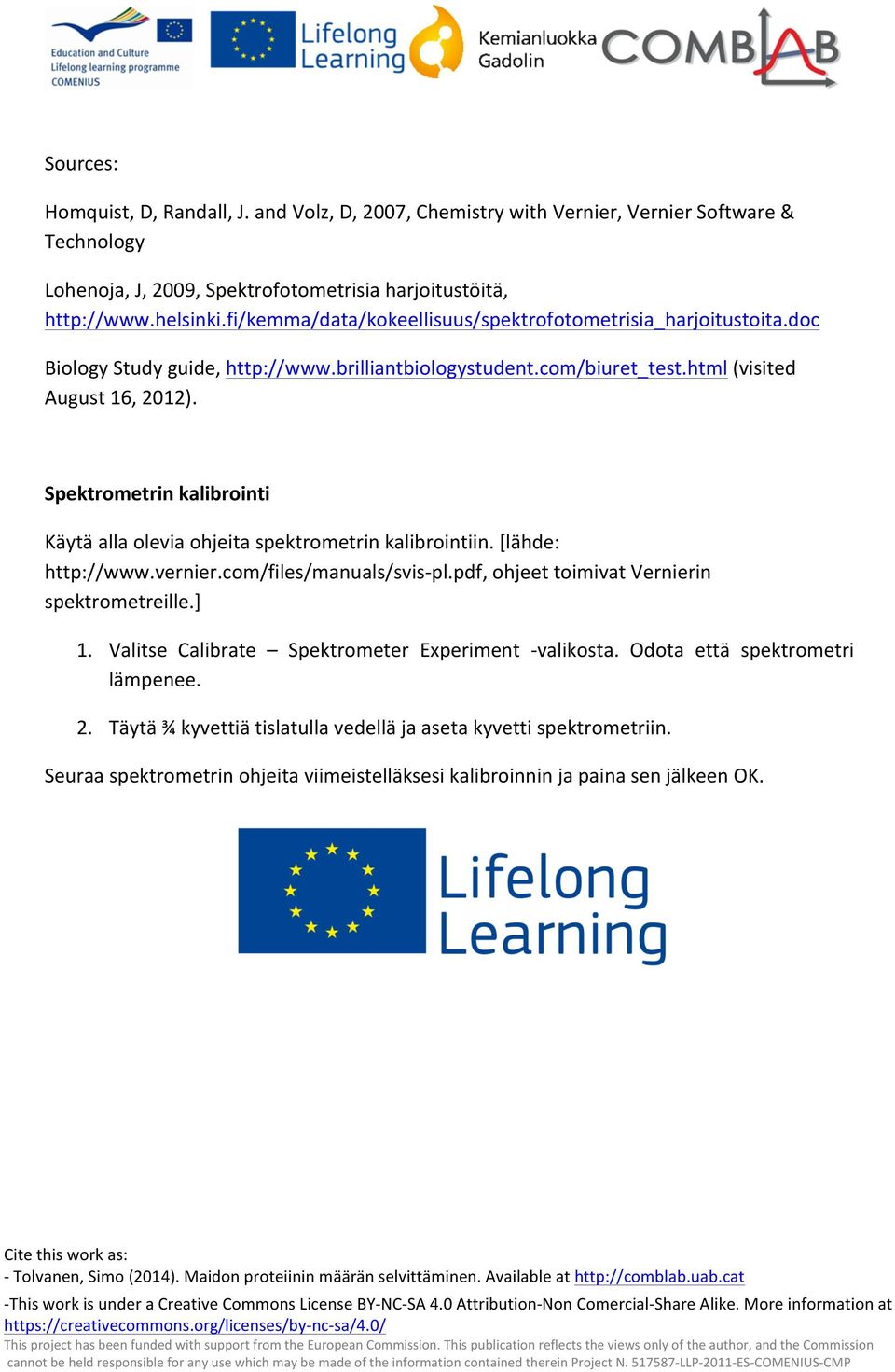 Education and Culture
Lifelong learning programme
COMENIUS

Lifelong Learning

Kemianluokka Gadolin

COMBLAB

Sources:

Homquist, D, Randall, J. and Volz, D, 2007, Chemistry with Vernier, Vernier Software & Technology

Lohenoja, J, 2009, Spektrofotometrisia harjoitustöitä, http://www.helsinki.fi/kemma/data/kokeellisuus/spektrofotometrisia_harjoitustoita.doc

Biology Study guide, http://www.brilliantbiologystudent.com/biuret_test.html (visited August 16, 2012).

Spektrometrin kalibrointi

Käytä alla olevia ohjeita spektrometrin kalibrointiin. [lähde: http://www.vernier.com/files/manuals/svis-pl.pdf, ohjeet toimivat Vernierin spektrometreille.]

1. Valitse Calibrate – Spektrometer Experiment -valikosta. Odota että spektrometri lämpenee.

2. Täytä ¾ kyvettiä tislatulla vedellä ja aseta kyvetti spektrometriin.

Seuraa spektrometrin ohjeita viimeistelläksesi kalibroinnin ja paina sen jälkeen OK.

Lifelong Learning

Cite this work as:
- Tolvanen, Simo (2014). Maidon proteiinin määrän selvittäminen. Available at http://comblab.uab.cat
-This work is under a Creative Commons License BY-NC-SA 4.0 Attribution-Non Comercial-Share Alike. More information at https://creativecommons.org/licenses/by-nc-sa/4.0/
This project has been funded with support from the European Commission. This publication reflects the views only of the author, and the Commission cannot be held responsible for any use which may be made of the information contained therein Project N. 517587-LLP-2011-ES-COMENIUS-CMP